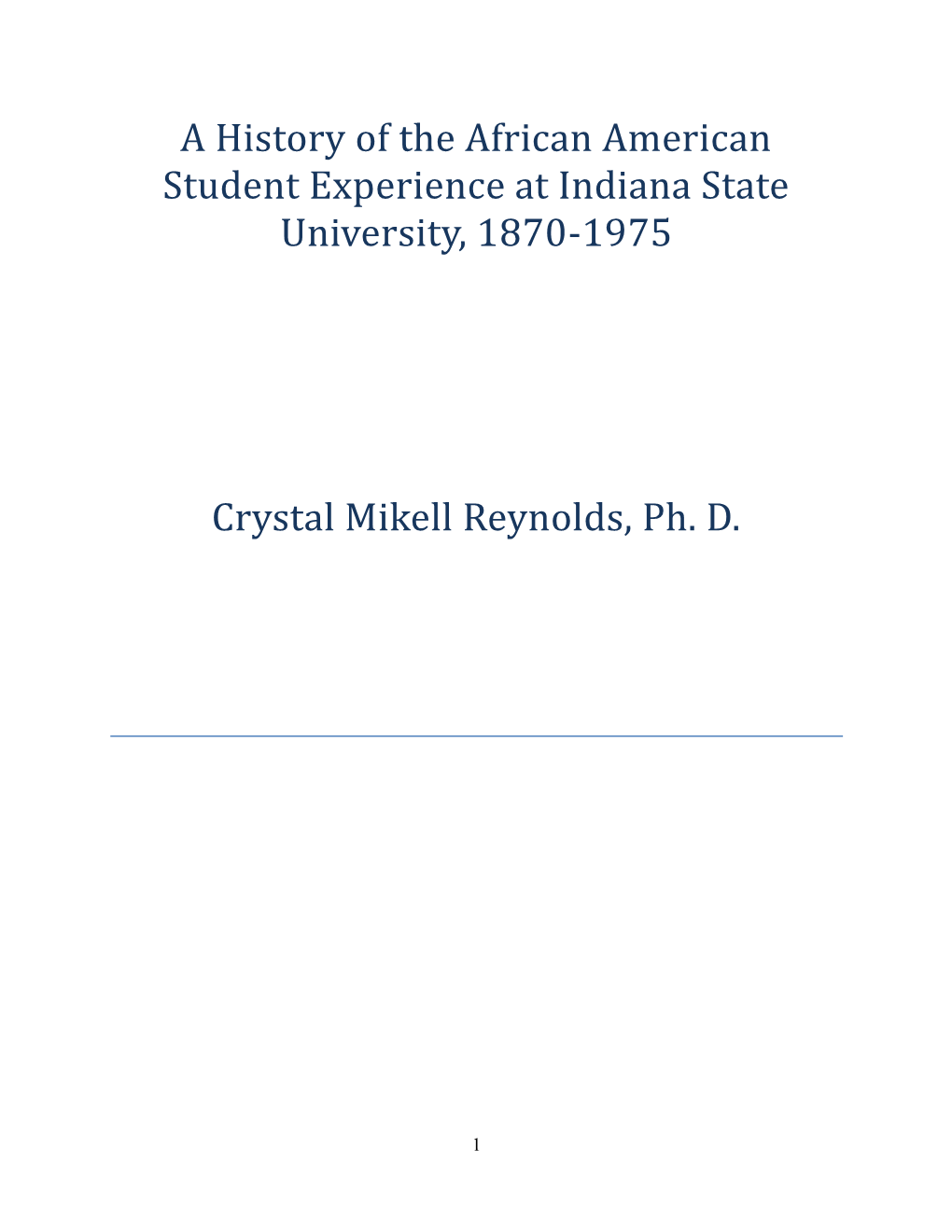 A History of the African American Student Experience at Indiana State University, 1870-1975

Crystal Mikell Reynolds, Ph. D.

1